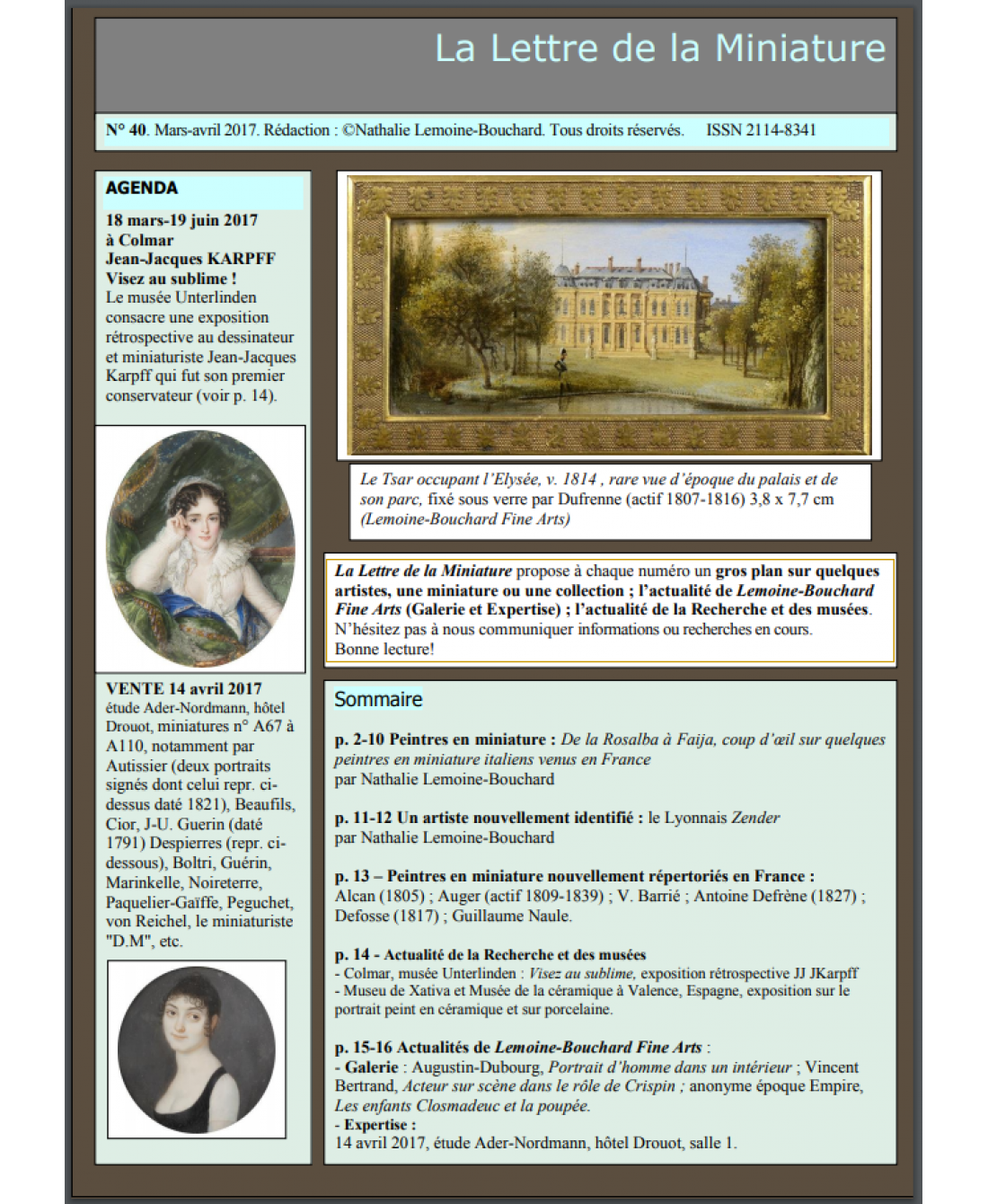 La Lettre de la Miniature

N° 40. Mars-avril 2017. Rédaction : ©Nathalie Lemoine-Bouchard. Tous droits réservés. ISSN 2114-8341

AGENDA

18 mars-19 juin 2017 à Colmar Jean-Jacques KARPFF Visez au sublime ! Le musée Unterlinden consacre une exposition rétrospective au dessinateur et miniaturiste Jean-Jacques Karpff qui fut son premier conservateur (voir p. 14).

VENTE 14 avril 2017 étude Ader-Nordmann, hôtel Drouot, miniatures n° A67 à A110, notamment par Autissier (deux portraits signés dont celui repr. ci-dessus daté 1821), Beaufils, Cior, J-U. Guerin (daté 1791) Despierres (repr. ci-dessous), Boltri, Guérin, Marinkelle, Noireterre, Paquelier-Gaïffe, Peguchet, von Reichel, le miniaturiste "D.M", etc.

Le Tsar occupant l'Elysée, v. 1814 , rare vue d'époque du palais et de son parc, fixé sous verre par Dufrenne (actif 1807-1816) 3,8 x 7,7 cm (Lemoine-Bouchard Fine Arts)

La Lettre de la Miniature propose à chaque numéro un gros plan sur quelques artistes, une miniature ou une collection ; l'actualité de Lemoine-Bouchard Fine Arts (Galerie et Expertise) ; l'actualité de la Recherche et des musées. N'hésitez pas à nous communiquer informations ou recherches en cours. Bonne lecture!

Sommaire

p. 2-10 Peintres en miniature : De la Rosalba à Faija, coup d'œil sur quelques peintres en miniature italiens venus en France par Nathalie Lemoine-Bouchard

p. 11-12 Un artiste nouvellement identifié : le Lyonnais Zender par Nathalie Lemoine-Bouchard

p. 13 – Peintres en miniature nouvellement répertoriés en France : Alcan (1805) ; Auger (actif 1809-1839) ; V. Barrié ; Antoine Defrène (1827) ; Defosse (1817) ; Guillaume Naule.

p. 14 - Actualité de la Recherche et des musées
- Colmar, musée Unterlinden : Visez au sublime, exposition rétrospective JJ JKarpff
- Museu de Xativa et Musée de la céramique à Valence, Espagne, exposition sur le portrait peint en céramique et sur porcelaine.

p. 15-16 Actualités de Lemoine-Bouchard Fine Arts :
- Galerie : Augustin-Dubourg, Portrait d'homme dans un intérieur ; Vincent Bertrand, Acteur sur scène dans le rôle de Crispin ; anonyme époque Empire, Les enfants Closmadeuc et la poupée.
- Expertise :
14 avril 2017, étude Ader-Nordmann, hôtel Drouot, salle 1.